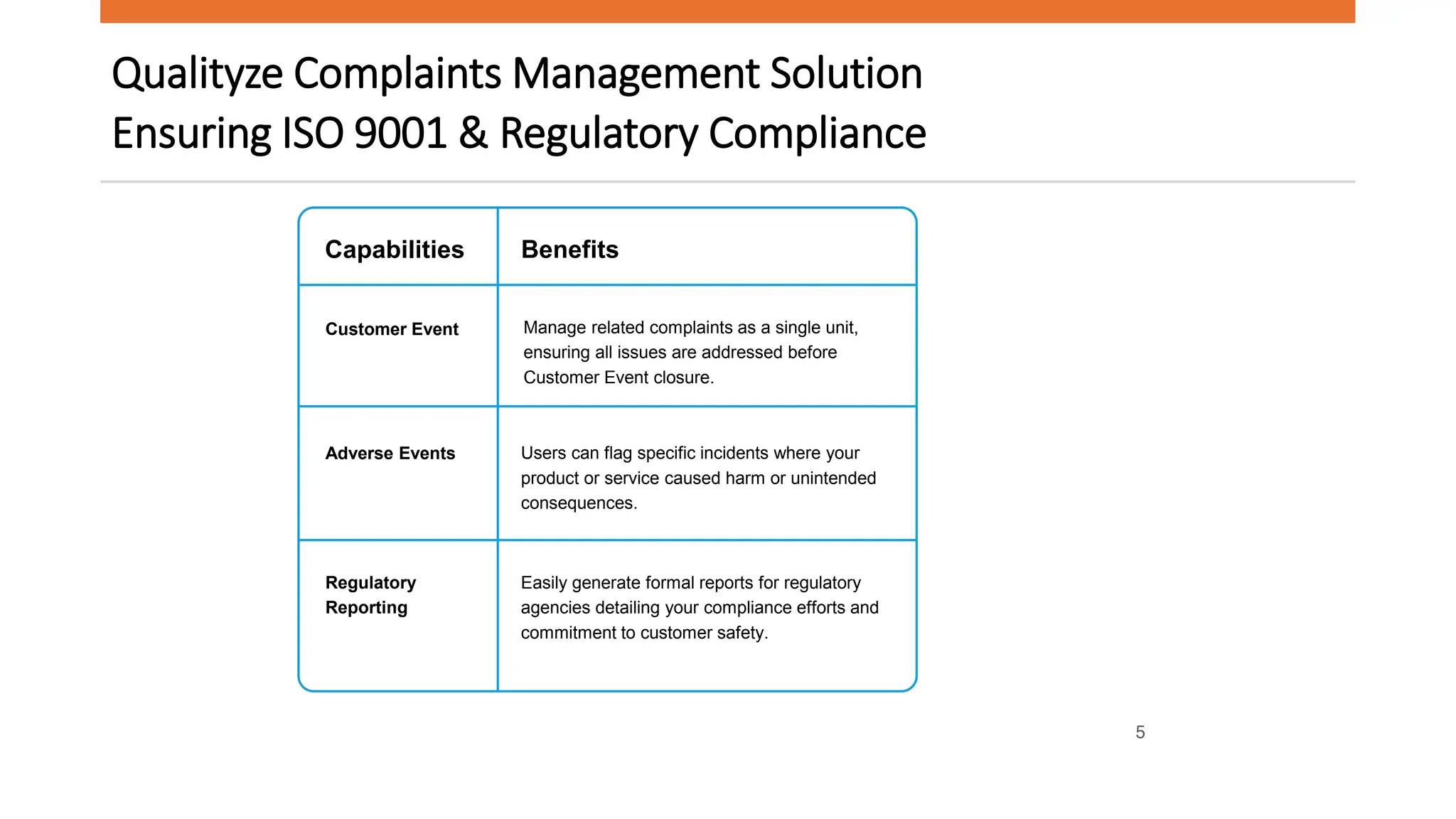 Qualityze Complaints Management Solution
Ensuring ISO 9001 & Regulatory Compliance

| Capabilities | Benefits |
|---|---|
| Customer Event | Manage related complaints as a single unit, ensuring all issues are addressed before Customer Event closure. |
| Adverse Events | Users can flag specific incidents where your product or service caused harm or unintended consequences. |
| Regulatory Reporting | Easily generate formal reports for regulatory agencies detailing your compliance efforts and commitment to customer safety. |

5